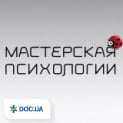 МАСТЕРСКАЯ ПСИХОЛОГИИ

DOC.UA